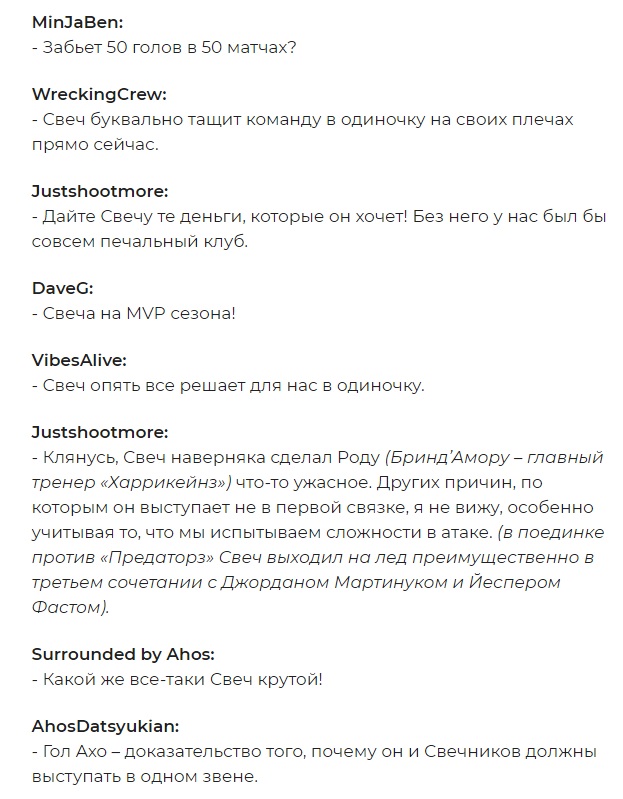 MinJaBen:
- Забьет 50 голов в 50 матчах?

WreckingCrew:
- Свеч буквально тащит команду в одиночку на своих плечах прямо сейчас.

Justshootmore:
- Дайте Свечу те деньги, которые он хочет! Без него у нас был бы совсем печальный клуб.

DaveG:
- Свеча на MVP сезона!

VibesAlive:
- Свеч опять все решает для нас в одиночку.

Justshootmore:
- Клянусь, Свеч наверняка сделал Роду (Бринд'Амору – главный тренер «Харрикейнз») что-то ужасное. Других причин, по которым он выступает не в первой связке, я не вижу, особенно учитывая то, что мы испытываем сложности в атаке. (в поединке против «Предаторз» Свеч выходил на лед преимущественно в третьем сочетании с Джорданом Мартинуком и Йеспером Фастом).

Surrounded by Ahos:
- Какой же все-таки Свеч крутой!

AhosDatsyukian:
- Гол Ахо – доказательство того, почему он и Свечников должны выступать в одном звене.